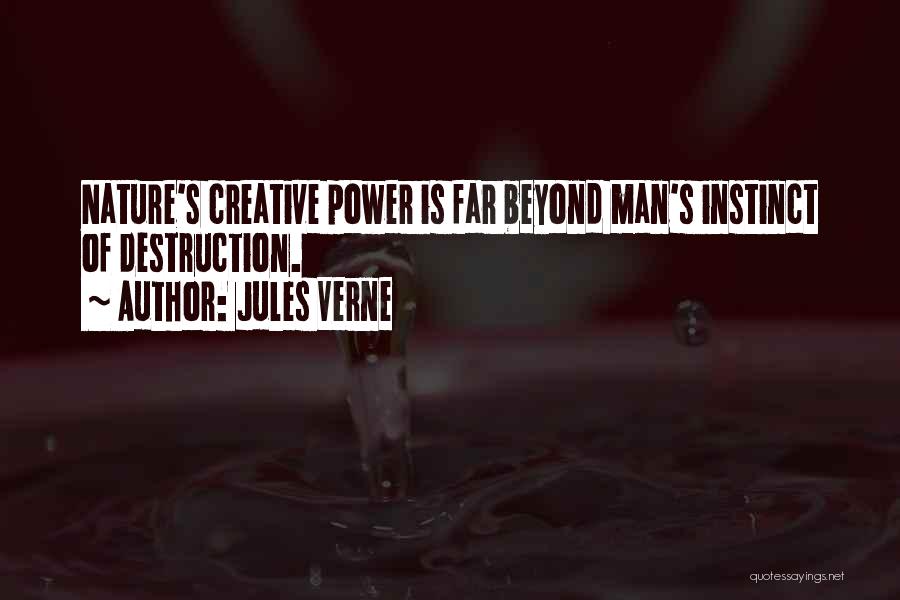 NATURE'S CREATIVE POWER IS FAR BEYOND MAN'S INSTINCT OF DESTRUCTION.
~ AUTHOR: JULES VERNE

quotessayings.net